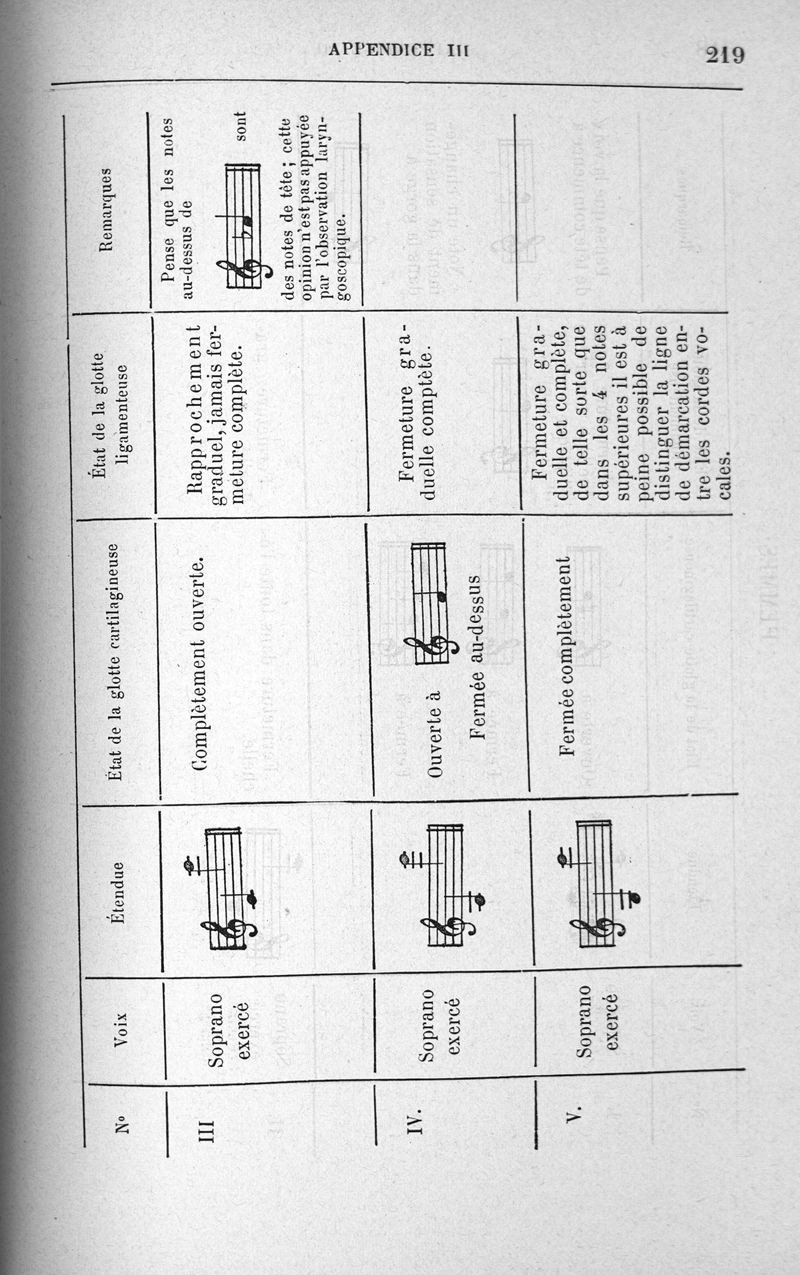 APPENDICE III

219

| Nº | Voix | Étendue | État de la glotte cartilagineuse | État de la glotte ligamenteuse | Remarques |
|---|---|---|---|---|---|
| III | Soprano exercé | | Complètement ouverte. | Rapprochement graduel, jamais fermeture complète. | Pense que les notes au-dessus de sont des notes de tête ; cette opinion n'est pas appuyée par l'observation laryngoscopique. |
| IV. | Soprano exercé | | Ouverte à Fermée au-dessus | Fermeture graduelle complète. | |
| V. | Soprano exercé | | Fermée complètement | Fermeture graduelle et complète, de telle sorte que dans les 4 notes supérieures il est à peine possible de distinguer la ligne de démarcation entre les cordes vocales. | |